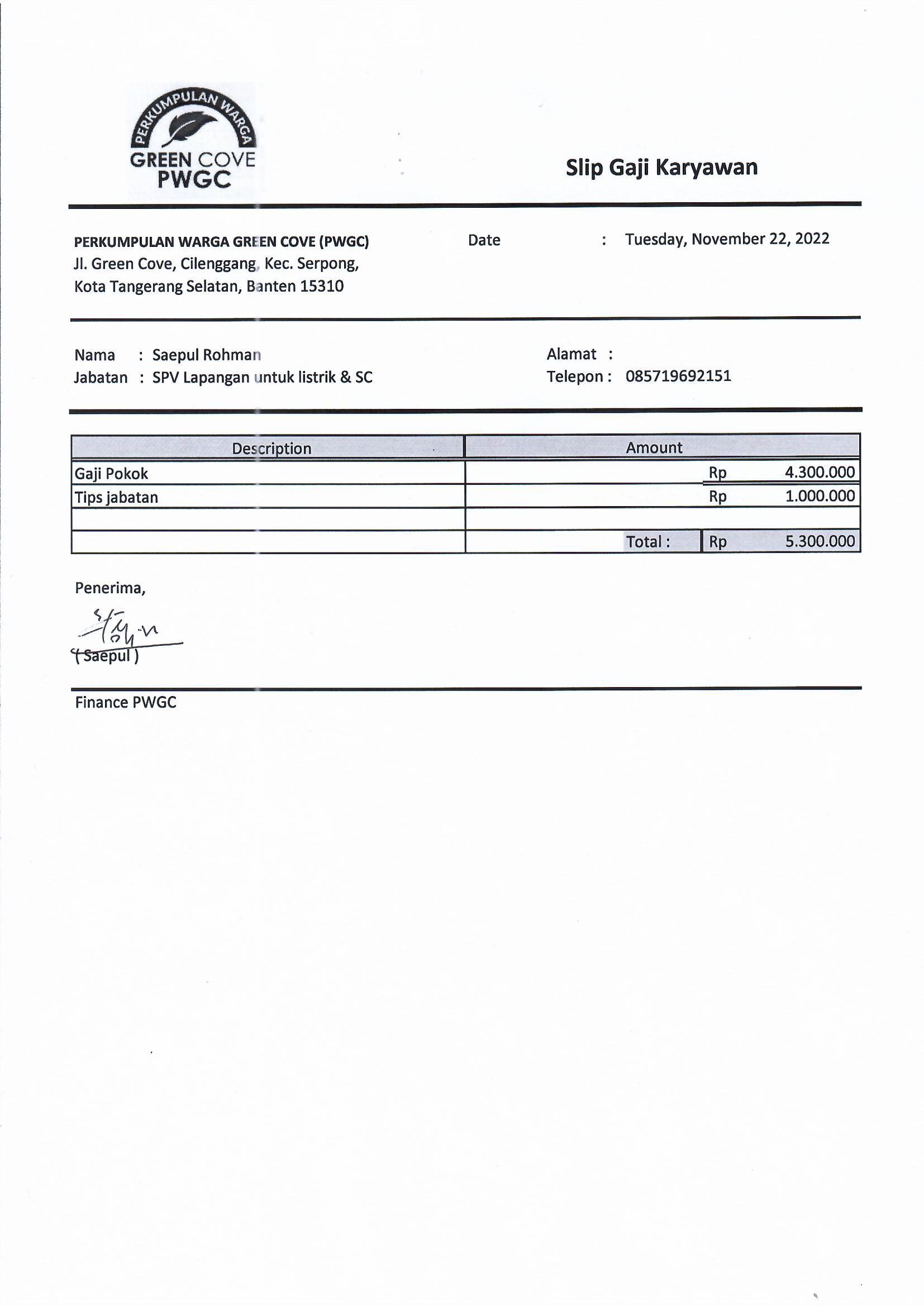 PERKUMPULAN WARGA
GREEN COVE
PWGC

Slip Gaji Karyawan

PERKUMPULAN WARGA GREEN COVE (PWGC)
Jl. Green Cove, Cilenggang, Kec. Serpong,
Kota Tangerang Selatan, Banten 15310

Date : Tuesday, November 22, 2022

Nama : Saepul Rohman
Jabatan : SPV Lapangan untuk listrik & SC

Alamat :
Telepon : 085719692151

| Description | Amount |
|---|---|
| Gaji Pokok | Rp 4.300.000 |
| Tips jabatan | Rp 1.000.000 |
| | |
| | Total : Rp 5.300.000 |

Penerima,

( Saepul )

Finance PWGC